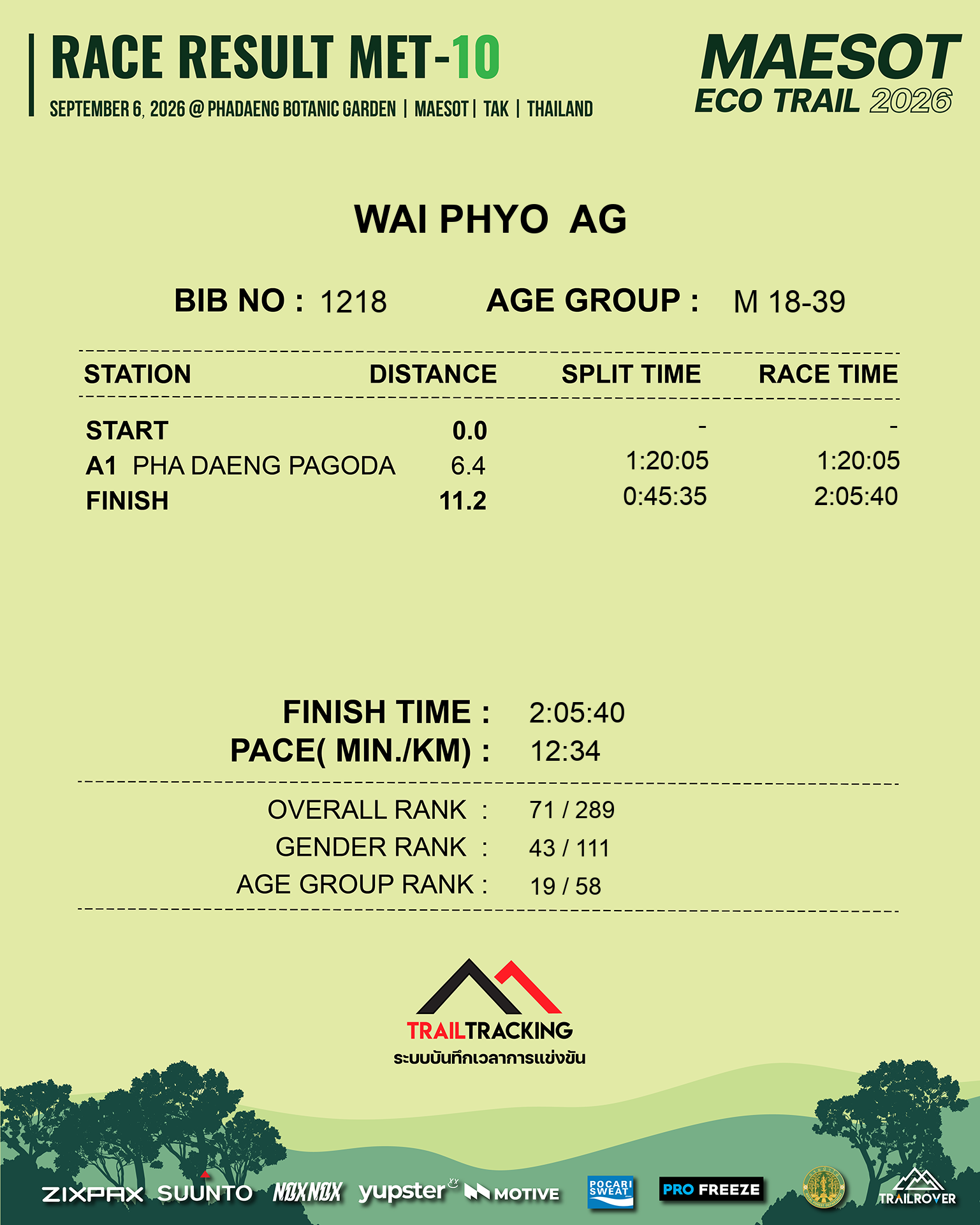 RACE RESULT MET-10

SEPTEMBER 6, 2026 @ PHADAENG BOTANIC GARDEN | MAESOT | TAK | THAILAND

MAESOT
ECO TRAIL 2026

WAI PHYO AG

BIB NO : 1218
AGE GROUP : M 18-39

| STATION | DISTANCE | SPLIT TIME | RACE TIME |
|---|---|---|---|
| START | 0.0 | - | - |
| A1 PHA DAENG PAGODA | 6.4 | 1:20:05 | 1:20:05 |
| FINISH | 11.2 | 0:45:35 | 2:05:40 |

FINISH TIME : 2:05:40
PACE( MIN./KM) : 12:34

OVERALL RANK : 71 / 289
GENDER RANK : 43 / 111
AGE GROUP RANK : 19 / 58

TRAILTRACKING
ระบบบันทึกเวลาการแข่งขัน

ZIXPAX SUUNTO NOXNOX yupster MOTIVE POCARI SWEAT PRO FREEZE TRAILROVER